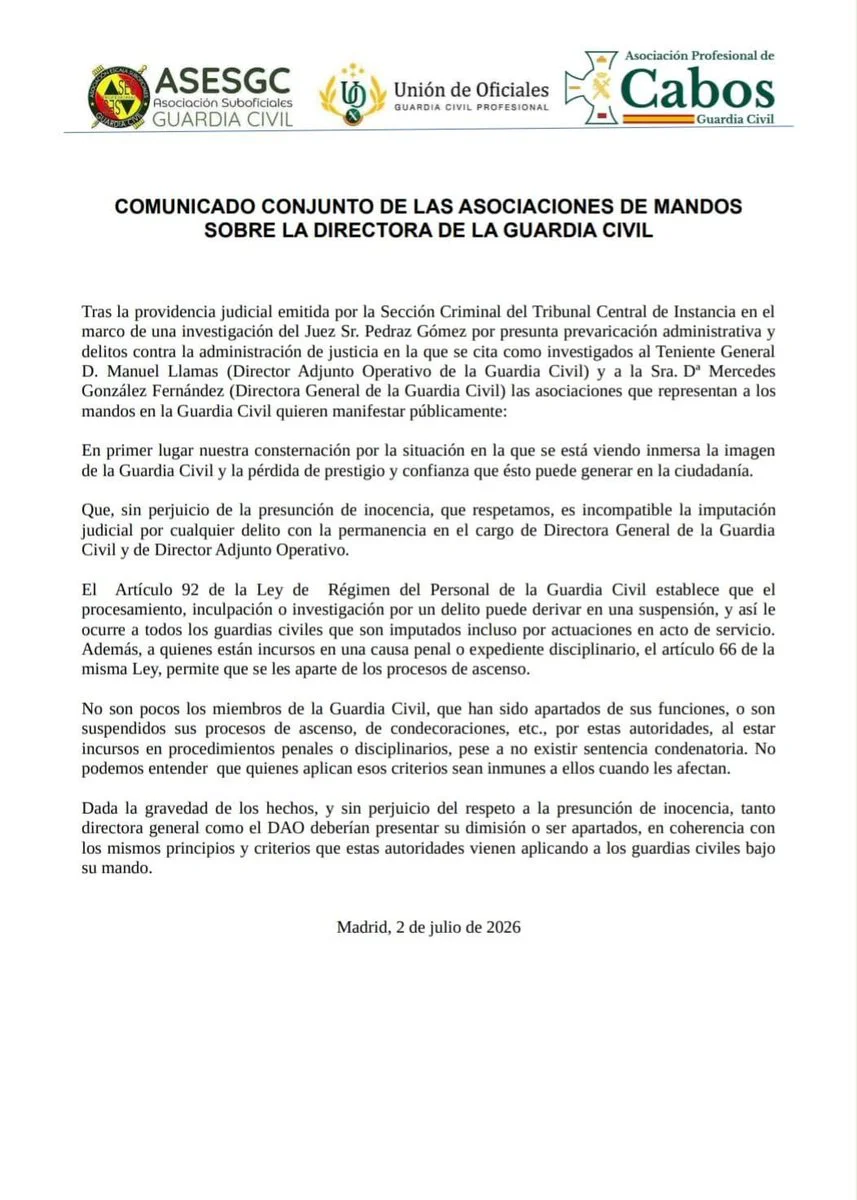 ASESGC
Asociación Suboficiales
GUARDIA CIVIL

Unión de Oficiales
GUARDIA CIVIL PROFESIONAL

Asociación Profesional de
Cabos
Guardia Civil

COMUNICADO CONJUNTO DE LAS ASOCIACIONES DE MANDOS SOBRE LA DIRECTORA DE LA GUARDIA CIVIL

Tras la providencia judicial emitida por la Sección Criminal del Tribunal Central de Instancia en el marco de una investigación del Juez Sr. Pedraz Gómez por presunta prevaricación administrativa y delitos contra la administración de justicia en la que se cita como investigados al Teniente General D. Manuel Llamas (Director Adjunto Operativo de la Guardia Civil) y a la Sra. Dª Mercedes González Fernández (Directora General de la Guardia Civil) las asociaciones que representan a los mandos en la Guardia Civil quieren manifestar públicamente:

En primer lugar nuestra consternación por la situación en la que se está viendo inmersa la imagen de la Guardia Civil y la pérdida de prestigio y confianza que ésto puede generar en la ciudadanía.

Que, sin perjuicio de la presunción de inocencia, que respetamos, es incompatible la imputación judicial por cualquier delito con la permanencia en el cargo de Directora General de la Guardia Civil y de Director Adjunto Operativo.

El Artículo 92 de la Ley de Régimen del Personal de la Guardia Civil establece que el procesamiento, inculpación o investigación por un delito puede derivar en una suspensión, y así le ocurre a todos los guardias civiles que son imputados incluso por actuaciones en acto de servicio. Además, a quienes están incursos en una causa penal o expediente disciplinario, el artículo 66 de la misma Ley, permite que se les aparte de los procesos de ascenso.

No son pocos los miembros de la Guardia Civil, que han sido apartados de sus funciones, o son suspendidos sus procesos de ascenso, de condecoraciones, etc., por estas autoridades, al estar incursos en procedimientos penales o disciplinarios, pese a no existir sentencia condenatoria. No podemos entender que quienes aplican esos criterios sean inmunes a ellos cuando les afectan.

Dada la gravedad de los hechos, y sin perjuicio del respeto a la presunción de inocencia, tanto directora general como el DAO deberían presentar su dimisión o ser apartados, en coherencia con los mismos principios y criterios que estas autoridades vienen aplicando a los guardias civiles bajo su mando.

Madrid, 2 de julio de 2026